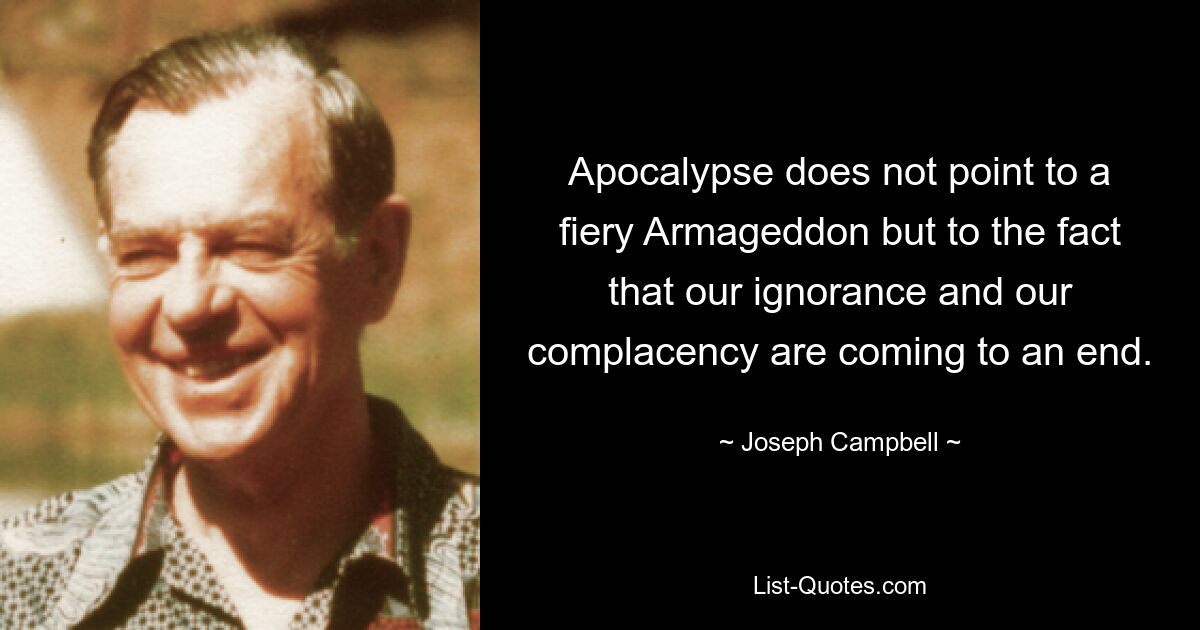 Apocalypse does not point to a fiery Armageddon but to the fact that our ignorance and our complacency are coming to an end.

~ Joseph Campbell ~

List-Quotes.com